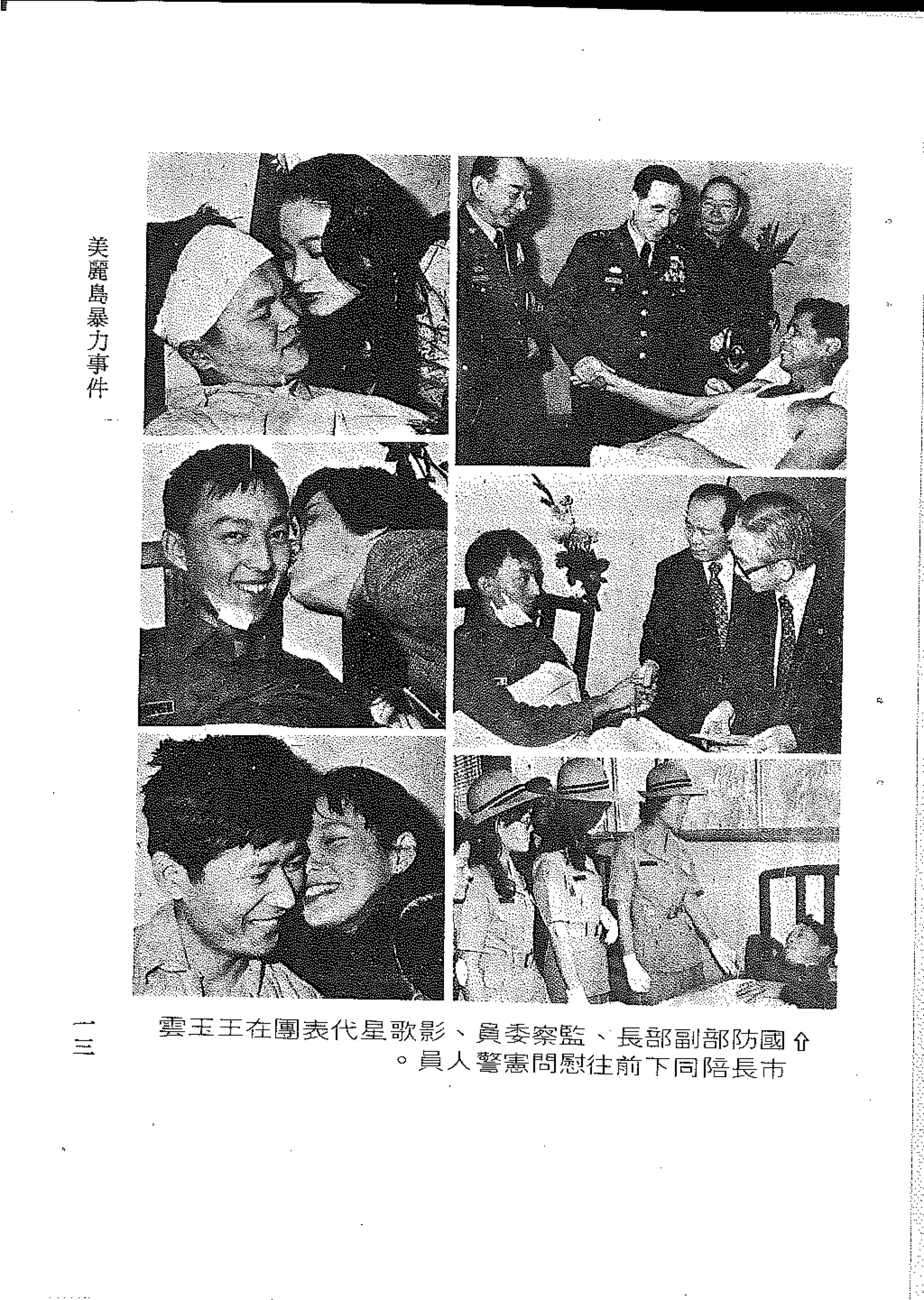 美麗島暴力事件

⇧國防部副部長、監察委員、影歌星代表團在王玉雲市長陪同下前往慰問憲警人員。

一三